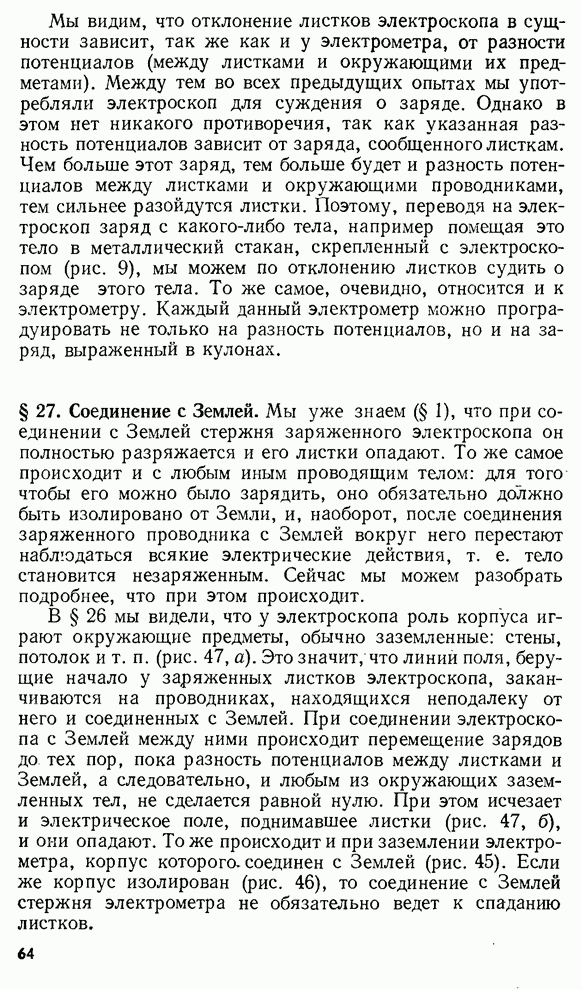 Мы видим, что отклонение листков электроскопа в сущности зависит, так же как и у электрометра, от разности потенциалов (между листками и окружающими их предметами). Между тем во всех предыдущих опытах мы употребляли электроскоп для суждения о заряде. Однако в этом нет никакого противоречия, так как указанная разность потенциалов зависит от заряда, сообщенного листкам. Чем больше этот заряд, тем больше будет и разность потенциалов между листками и окружающими проводниками, тем сильнее разойдутся листки. Поэтому, переводя на электроскоп заряд с какого-либо тела, например помещая это тело в металлический стакан, скрепленный с электроскопом (рис. 9), мы можем по отклонению листков судить о заряде этого тела. То же самое, очевидно, относится и к электрометру. Каждый данный электрометр можно проградуировать не только на разность потенциалов, но и на заряд, выраженный в кулонах.

§ 27. Соединение с Землей. Мы уже знаем (§ 1), что при соединении с Землей стержня заряженного электроскопа он полностью разряжается и его листки опадают. То же самое происходит и с любым иным проводящим телом: для того чтобы его можно было зарядить, оно обязательно должно быть изолировано от Земли, и, наоборот, после соединения заряженного проводника с Землей вокруг него перестают наблюдаться всякие электрические действия, т. е. тело становится незаряженным. Сейчас мы можем разобрать подробнее, что при этом происходит.

В § 26 мы видели, что у электроскопа роль корпуса играют окружающие предметы, обычно заземленные: стены, потолок и т. п. (рис. 47, а). Это значит, что линии поля, берущие начало у заряженных листков электроскопа, заканчиваются на проводниках, находящихся неподалеку от него и соединенных с Землей. При соединении электроскопа с Землей между ними происходит перемещение зарядов до тех пор, пока разность потенциалов между листками и Землей, а следовательно, и любым из окружающих заземленных тел, не сделается равной нулю. При этом исчезает и электрическое поле, поднимавшее листки (рис. 47, б), и они опадают. То же происходит и при заземлении электрометра, корпус которого соединен с Землей (рис. 45). Если же корпус изолирован (рис. 46), то соединение с Землей стержня электрометра не обязательно ведет к спаданию листков.

64